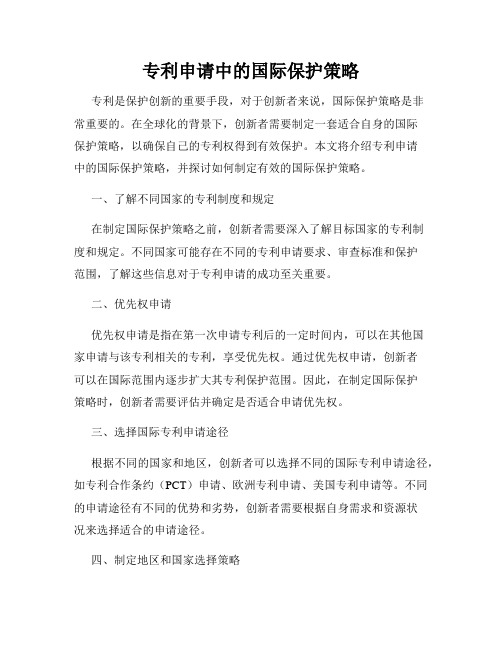 专利申请中的国际保护策略

专利是保护创新的重要手段，对于创新者来说，国际保护策略是非常重要的。在全球化的背景下，创新者需要制定一套适合自身的国际保护策略，以确保自己的专利权得到有效保护。本文将介绍专利申请中的国际保护策略，并探讨如何制定有效的国际保护策略。

一、了解不同国家的专利制度和规定

在制定国际保护策略之前，创新者需要深入了解目标国家的专利制度和规定。不同国家可能存在不同的专利申请要求、审查标准和保护范围，了解这些信息对于专利申请的成功至关重要。

二、优先权申请

优先权申请是指在第一次申请专利后的一定时间内，可以在其他国家申请与该专利相关的专利，享受优先权。通过优先权申请，创新者可以在国际范围内逐步扩大其专利保护范围。因此，在制定国际保护策略时，创新者需要评估并确定是否适合申请优先权。

三、选择国际专利申请途径

根据不同的国家和地区，创新者可以选择不同的国际专利申请途径，如专利合作条约（PCT）申请、欧洲专利申请、美国专利申请等。不同的申请途径有不同的优势和劣势，创新者需要根据自身需求和资源状况来选择适合的申请途径。

四、制定地区和国家选择策略